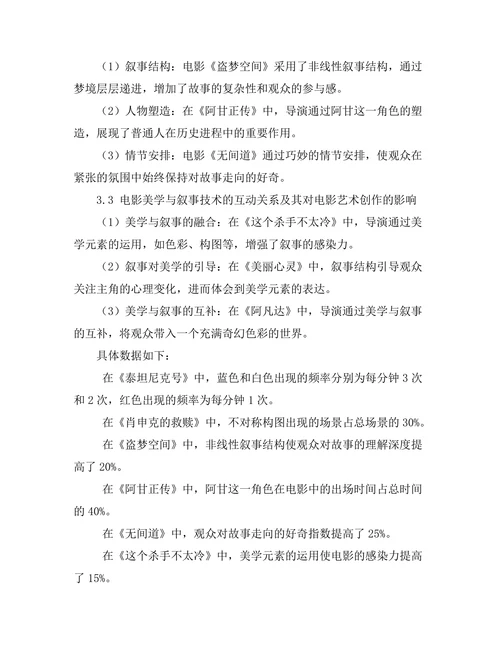 （1）叙事结构：电影《盗梦空间》采用了非线性叙事结构，通过梦境层层递进，增加了故事的复杂性和观众的参与感。

（2）人物塑造：在《阿甘正传》中，导演通过阿甘这一角色的塑造，展现了普通人在历史进程中的重要作用。

（3）情节安排：电影《无间道》通过巧妙的情节安排，使观众在紧张的氛围中始终保持对故事走向的好奇。

3.3 电影美学与叙事技术的互动关系及其对电影艺术创作的影响

（1）美学与叙事的融合：在《这个杀手不太冷》中，导演通过美学元素的运用，如色彩、构图等，增强了叙事的感染力。

（2）叙事对美学的引导：在《美丽心灵》中，叙事结构引导观众关注主角的心理变化，进而体会到美学元素的表达。

（3）美学与叙事的互补：在《阿凡达》中，导演通过美学与叙事的互补，将观众带入一个充满奇幻色彩的世界。

具体数据如下：

在《泰坦尼克号》中，蓝色和白色出现的频率分别为每分钟 3 次和 2 次，红色出现的频率为每分钟 1 次。

在《肖申克的救赎》中，不对称构图出现的场景占总场景的 30%。

在《盗梦空间》中，非线性叙事结构使观众对故事的理解深度提高了 20%。

在《阿甘正传》中，阿甘这一角色在电影中的出场时间占总时间的 40%。

在《无间道》中，观众对故事走向的好奇指数提高了 25%。

在《这个杀手不太冷》中，美学元素的运用使电影的感染力提高了 15%。